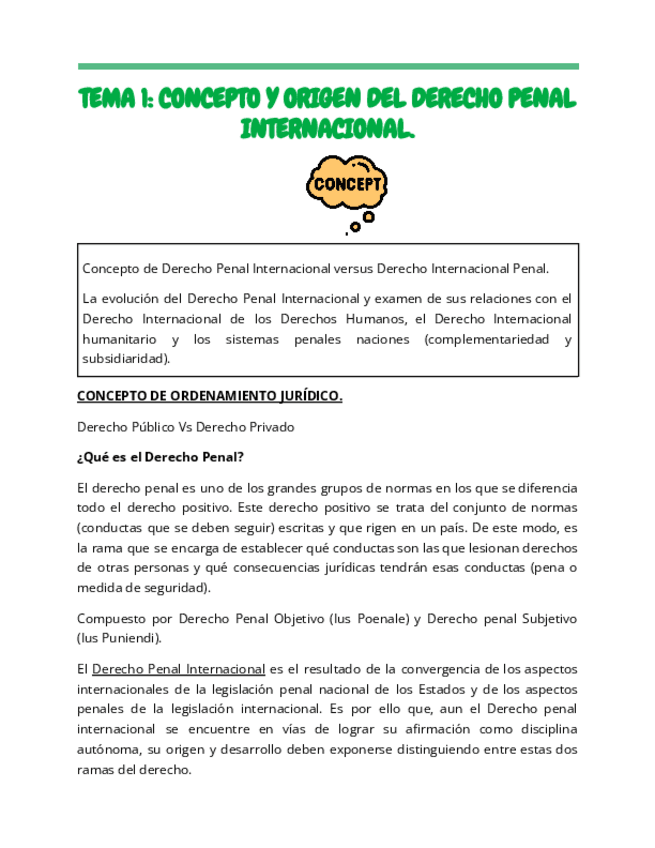 TEMA 1: CONCEPTO Y ORIGEN DEL DERECHO PENAL INTERNACIONAL.

CONCEPT

Concepto de Derecho Penal Internacional versus Derecho Internacional Penal.

La evolución del Derecho Penal Internacional y examen de sus relaciones con el Derecho Internacional de los Derechos Humanos, el Derecho Internacional humanitario y los sistemas penales naciones (complementariedad y subsidiaridad).

CONCEPTO DE ORDENAMIENTO JURÍDICO.

Derecho Público Vs Derecho Privado

¿Qué es el Derecho Penal?

El derecho penal es uno de los grandes grupos de normas en los que se diferencia todo el derecho positivo. Este derecho positivo se trata del conjunto de normas (conductas que se deben seguir) escritas y que rigen en un país. De este modo, es la rama que se encarga de establecer qué conductas son las que lesionan derechos de otras personas y qué consecuencias jurídicas tendrán esas conductas (pena o medida de seguridad).

Compuesto por Derecho Penal Objetivo (Ius Poenale) y Derecho penal Subjetivo (Ius Puniendi).

El Derecho Penal Internacional es el resultado de la convergencia de los aspectos internacionales de la legislación penal nacional de los Estados y de los aspectos penales de la legislación internacional. Es por ello que, aun el Derecho penal internacional se encuentre en vías de lograr su afirmación como disciplina autónoma, su origen y desarrollo deben exponerse distinguiendo entre estas dos ramas del derecho.